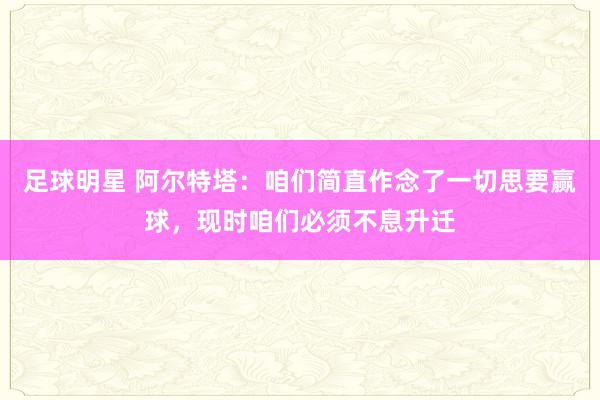 足球明星 阿尔特塔：咱们简直作念了一切思要赢球，现时咱们必须不息升迁